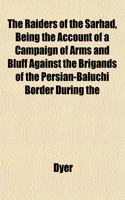 The Raiders of the Sarhad, Being the Account of a Campaign of Arms and Bluff Against the Brigands of the Persian-Baluchi Border During the

Dyer